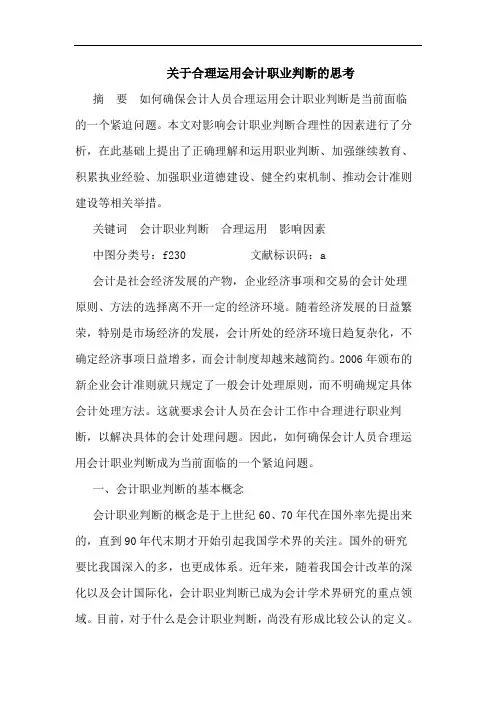 关于合理运用会计职业判断的思考

摘 要 如何确保会计人员合理运用会计职业判断是当前面临的一个紧迫问题。本文对影响会计职业判断合理性的因素进行了分析，在此基础上提出了正确理解和运用职业判断、加强继续教育、积累执业经验、加强职业道德建设、健全约束机制、推动会计准则建设等相关举措。

关键词 会计职业判断 合理运用 影响因素

中图分类号：f230 文献标识码：a

会计是社会经济发展的产物，企业经济事项和交易的会计处理原则、方法的选择离不开一定的经济环境。随着经济发展的日益繁荣，特别是市场经济的发展，会计所处的经济环境日趋复杂化，不确定经济事项日益增多，而会计制度却越来越简约。2006年颁布的新企业会计准则就只规定了一般会计处理原则，而不明确规定具体会计处理方法。这就要求会计人员在会计工作中合理进行职业判断，以解决具体的会计处理问题。因此，如何确保会计人员合理运用会计职业判断成为当前面临的一个紧迫问题。

一、会计职业判断的基本概念

会计职业判断的概念是于上世纪60、70年代在国外率先提出来的，直到90年代末期才开始引起我国学术界的关注。国外的研究要比我国深入的多，也更成体系。近年来，随着我国会计改革的深化以及会计国际化，会计职业判断已成为会计学术界研究的重点领域。目前，对于什么是会计职业判断，尚没有形成比较公认的定义。